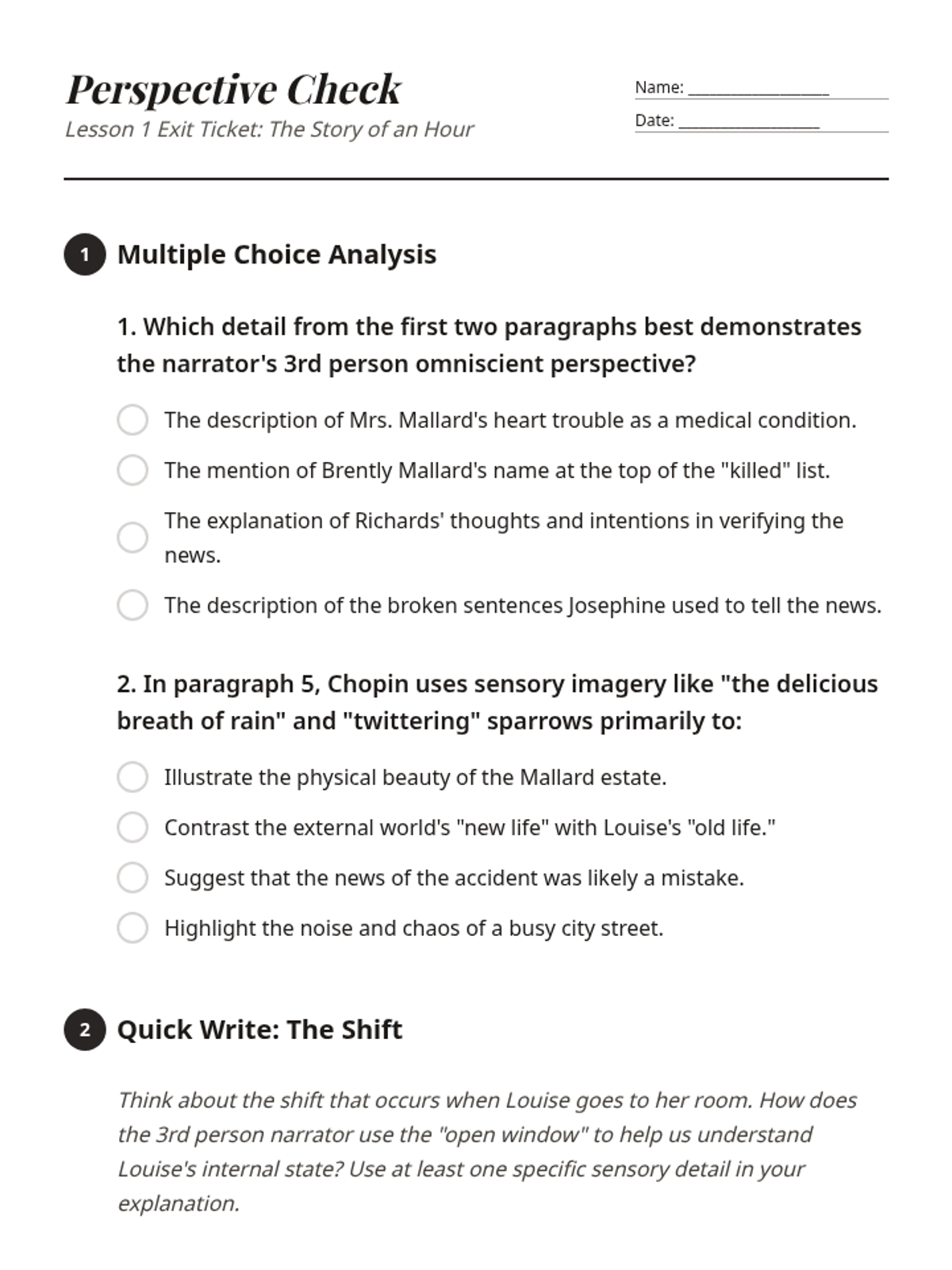 Perspective Check
Lesson 1 Exit Ticket: The Story of an Hour

Name: ________________
Date: ________________

1 Multiple Choice Analysis

1. Which detail from the first two paragraphs best demonstrates the narrator's 3rd person omniscient perspective?

The description of Mrs. Mallard's heart trouble as a medical condition.

The mention of Brently Mallard's name at the top of the "killed" list.

The explanation of Richards' thoughts and intentions in verifying the news.

The description of the broken sentences Josephine used to tell the news.

2. In paragraph 5, Chopin uses sensory imagery like "the delicious breath of rain" and "twittering" sparrows primarily to:

Illustrate the physical beauty of the Mallard estate.

Contrast the external world's "new life" with Louise's "old life."

Suggest that the news of the accident was likely a mistake.

Highlight the noise and chaos of a busy city street.

2 Quick Write: The Shift

Think about the shift that occurs when Louise goes to her room. How does the 3rd person narrator use the "open window" to help us understand Louise's internal state? Use at least one specific sensory detail in your explanation.